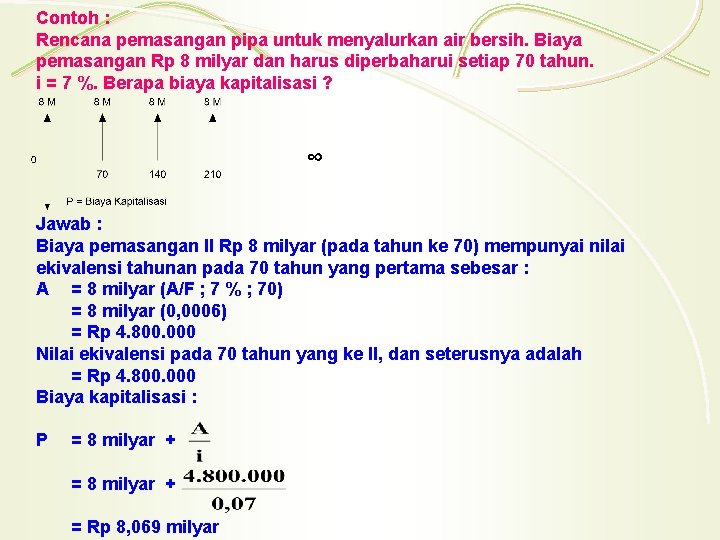 Contoh :
Rencana pemasangan pipa untuk menyalurkan air bersih. Biaya pemasangan Rp 8 milyar dan harus diperbaharui setiap 70 tahun. i = 7 %. Berapa biaya kapitalisasi ?

8 M 8 M 8 M 8 M

0 70 140 210 $\infty$

P = Biaya Kapitalisasi

Jawab :
Biaya pemasangan II Rp 8 milyar (pada tahun ke 70) mempunyai nilai ekivalensi tahunan pada 70 tahun yang pertama sebesar :
A = 8 milyar (A/F ; 7 % ; 70)
= 8 milyar (0,0006)
= Rp 4.800.000
Nilai ekivalensi pada 70 tahun yang ke II, dan seterusnya adalah
= Rp 4.800.000
Biaya kapitalisasi :

P = 8 milyar + $\frac{A}{i}$

= 8 milyar + $\frac{4.800.000}{0,07}$

= Rp 8,069 milyar